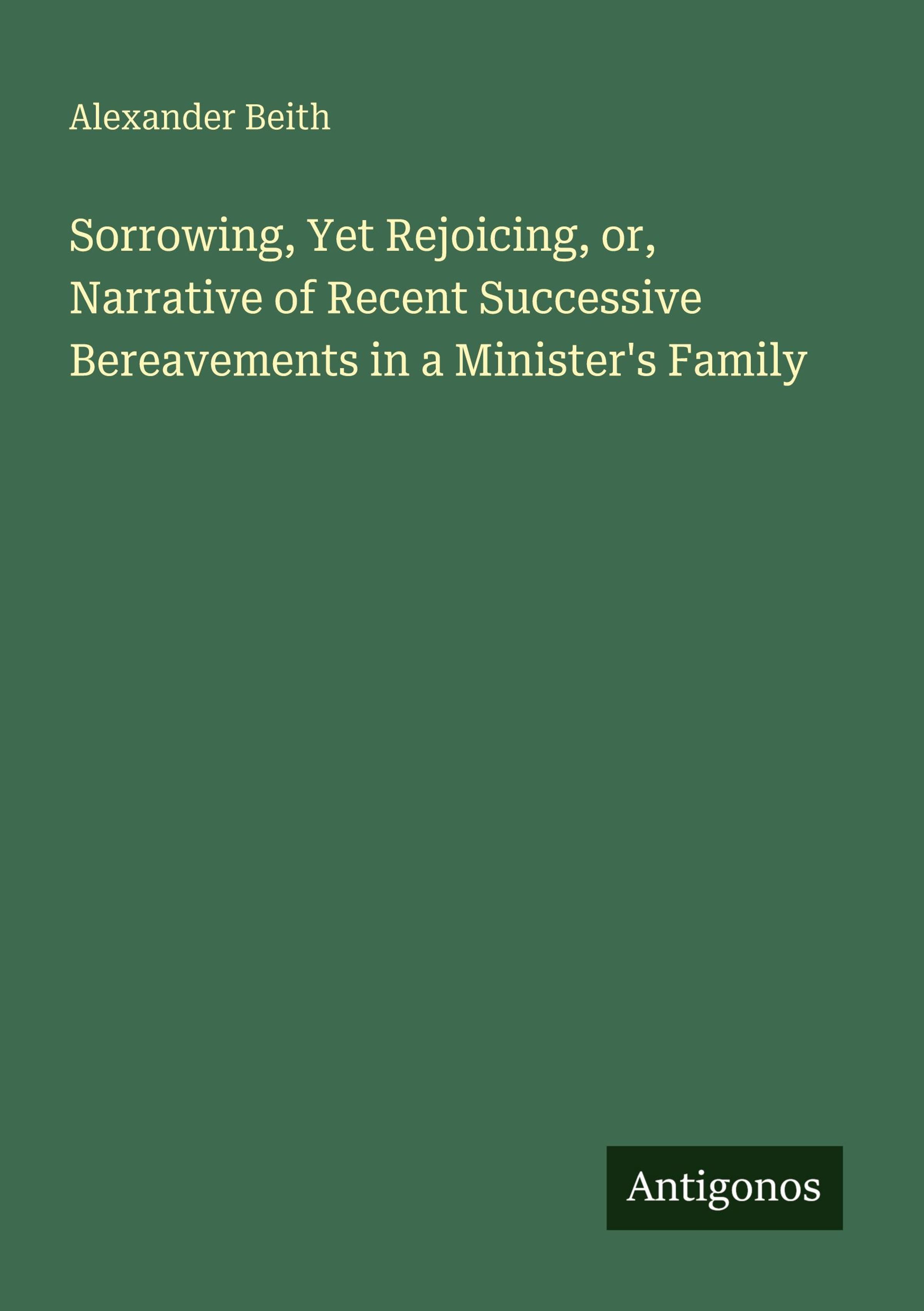 Alexander Beith

Sorrowing, Yet Rejoicing, or, Narrative of Recent Successive Bereavements in a Minister's Family

Antigonos